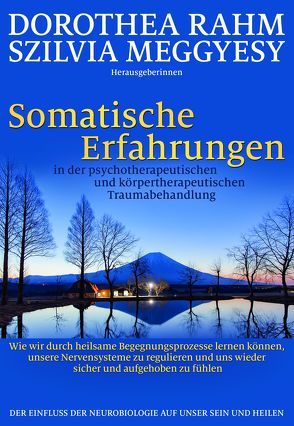 DOROTHEA RAHM
SZILVIA MEGGYESY

Herausgeberinnen

Somatische Erfahrungen

in der psychotherapeutischen und körpertherapeutischen Traumabehandlung

Wie wir durch heilsame Begegnungsprozesse lernen können, unsere Nervensysteme zu regulieren und uns wieder sicher und aufgehoben zu fühlen

DER EINFLUSS DER NEUROBIOLOGIE AUF UNSER SEIN UND HEILEN